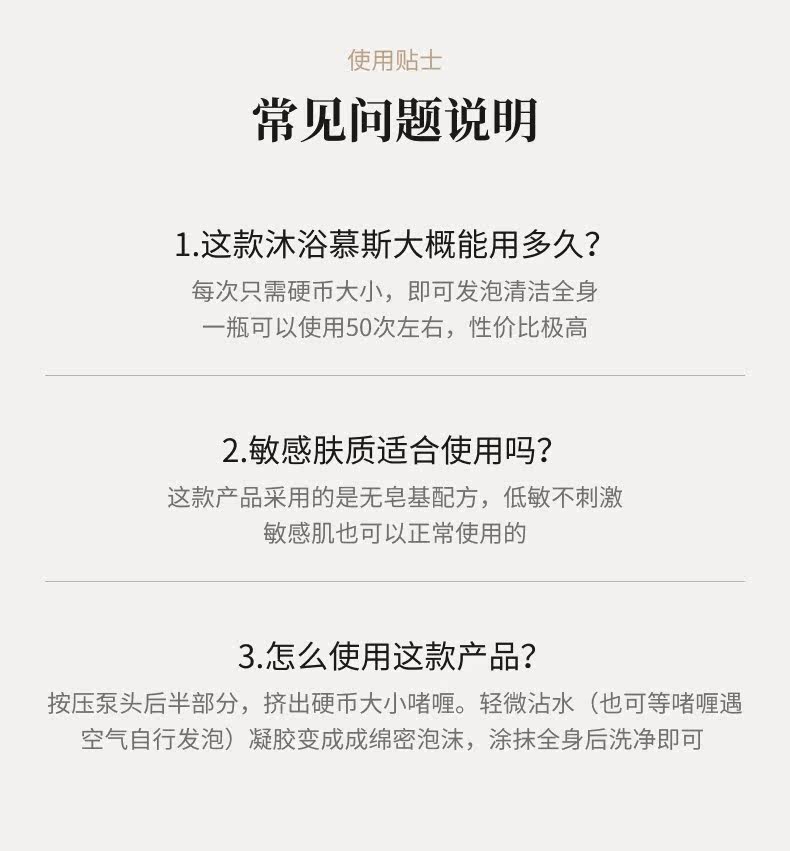 使用贴士

常见问题说明

1.这款沐浴慕斯大概能用多久?

每次只需硬币大小，即可发泡清洁全身
一瓶可以使用50次左右，性价比极高

2.敏感肤质适合使用吗?

这款产品采用的是无皂基配方，低敏不刺激
敏感肌也可以正常使用的

3.怎么使用这款产品?

按压泵头后半部分，挤出硬币大小啫喱。轻微沾水（也可等啫喱遇空气自行发泡）凝胶变成成绵密泡沫，涂抹全身后洗净即可